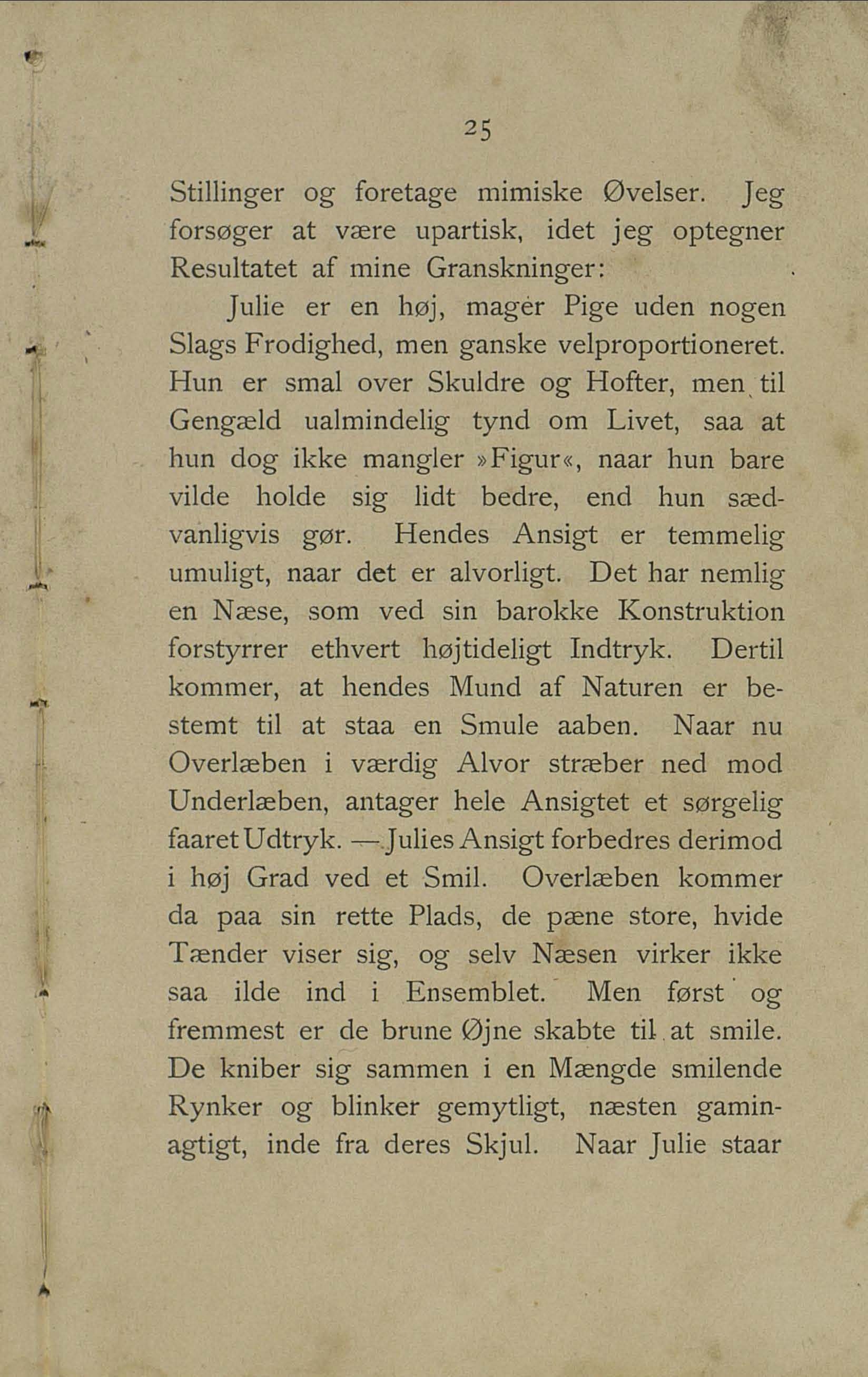 25

Stillinger og foretage mimiske Øvelser. Jeg forsøger at være upartisk, idet jeg optegner Resultatet af mine Granskninger:

Julie er en høj, mager Pige uden nogen Slags Frodighed, men ganske velproportioneret. Hun er smal over Skuldre og Hofter, men til Gengæld ualmindelig tynd om Livet, saa at hun dog ikke mangler »Figur«, naar hun bare vilde holde sig lidt bedre, end hun sædvanligvis gør. Hendes Ansigt er temmelig umuligt, naar det er alvorligt. Det har nemlig en Næse, som ved sin barokke Konstruktion forstyrrer ethvert højtideligt Indtryk. Dertil kommer, at hendes Mund af Naturen er bestemt til at staa en Smule aaben. Naar nu Overlæben i værdig Alvor stræber ned mod Underlæben, antager hele Ansigtet et sørgelig faaret Udtryk. — Julies Ansigt forbedres derimod i høj Grad ved et Smil. Overlæben kommer da paa sin rette Plads, de pæne store, hvide Tænder viser sig, og selv Næsen virker ikke saa ilde ind i Ensemblet. Men først og fremmest er de brune Øjne skabte til at smile. De kniber sig sammen i en Mængde smilende Rynker og blinker gemytligt, næsten gaminagtigt, inde fra deres Skjul. Naar Julie staar